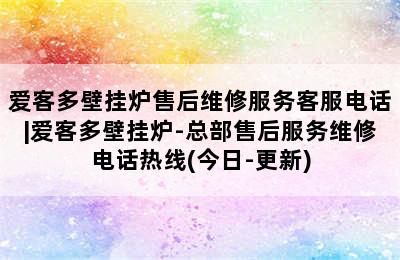 爱客多壁挂炉售后维修服务客服电话|爱客多壁挂炉-总部售后服务维修电话热线(今日-更新)